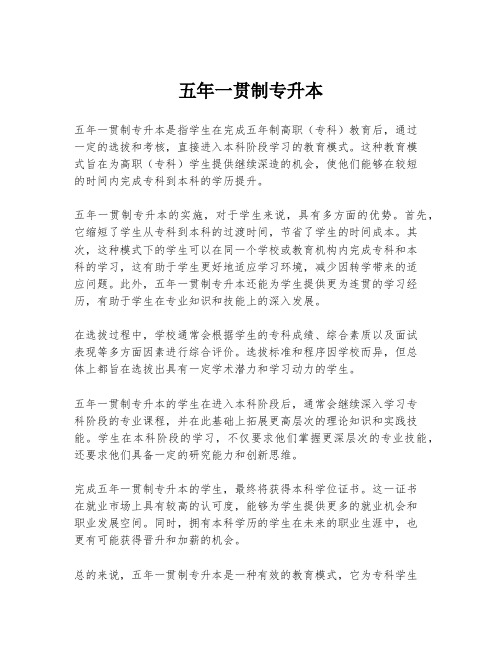 五年一贯制专升本

五年一贯制专升本是指学生在完成五年制高职（专科）教育后，通过一定的选拔和考核，直接进入本科阶段学习的教育模式。这种教育模式旨在为高职（专科）学生提供继续深造的机会，使他们能够在较短的时间内完成专科到本科的学历提升。

五年一贯制专升本的实施，对于学生来说，具有多方面的优势。首先，它缩短了学生从专科到本科的过渡时间，节省了学生的时间成本。其次，这种模式下的学生可以在同一个学校或教育机构内完成专科和本科的学习，这有助于学生更好地适应学习环境，减少因转学带来的适应问题。此外，五年一贯制专升本还能为学生提供更为连贯的学习经历，有助于学生在专业知识和技能上的深入发展。

在选拔过程中，学校通常会根据学生的专科成绩、综合素质以及面试表现等多方面因素进行综合评价。选拔标准和程序因学校而异，但总体上都旨在选拔出具有一定学术潜力和学习动力的学生。

五年一贯制专升本的学生在进入本科阶段后，通常会继续深入学习专科阶段的专业课程，并在此基础上拓展更高层次的理论知识和实践技能。学生在本科阶段的学习，不仅要求他们掌握更深层次的专业技能，还要求他们具备一定的研究能力和创新思维。

完成五年一贯制专升本的学生，最终将获得本科学位证书。这一证书在就业市场上具有较高的认可度，能够为学生提供更多的就业机会和职业发展空间。同时，拥有本科学历的学生在未来的职业生涯中，也更有可能获得晋升和加薪的机会。

总的来说，五年一贯制专升本是一种有效的教育模式，它为专科学生